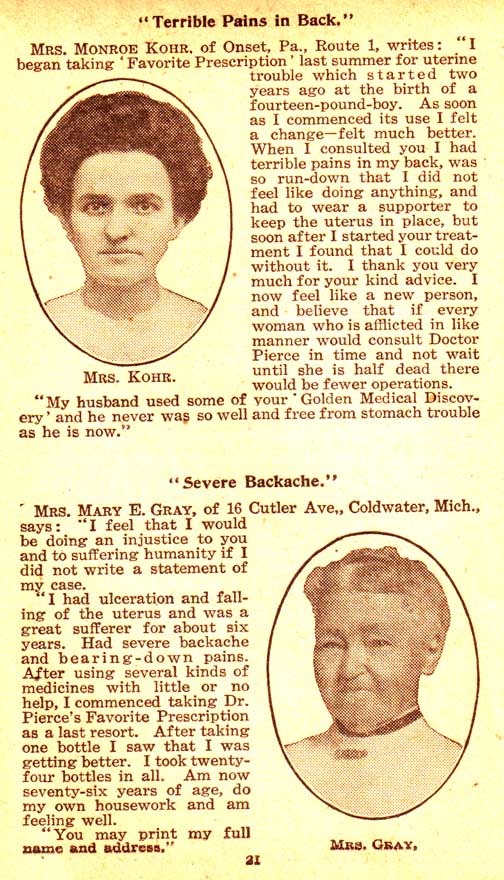 "Terrible Pains in Back."

MRS. MONROE KOHR, of Onset, Pa., Route 1, writes: "I began taking 'Favorite Prescription' last summer for uterine trouble which started two years ago at the birth of a fourteen-pound-boy. As soon as I commenced its use I felt a change—felt much better. When I consulted you I had terrible pains in my back, was so run-down that I did not feel like doing anything, and had to wear a supporter to keep the uterus in place, but soon after I started your treatment I found that I could do without it. I thank you very much for your kind advice. I now feel like a new person, and believe that if every woman who is afflicted in like manner would consult Doctor Pierce in time and not wait until she is half dead there would be fewer operations.

MRS. KOHR.

"My husband used some of your 'Golden Medical Discovery' and he never was so well and free from stomach trouble as he is now."

"Severe Backache."

MRS. MARY E. GRAY, of 16 Cutler Ave., Coldwater, Mich., says: "I feel that I would be doing an injustice to you and to suffering humanity if I did not write a statement of my case.

"I had ulceration and falling of the uterus and was a great sufferer for about six years. Had severe backache and bearing-down pains. After using several kinds of medicines with little or no help, I commenced taking Dr. Pierce's Favorite Prescription as a last resort. After taking one bottle I saw that I was getting better. I took twenty-four bottles in all. Am now seventy-six years of age, do my own housework and am feeling well.

"You may print my full name and address."

MRS. GRAY.

21